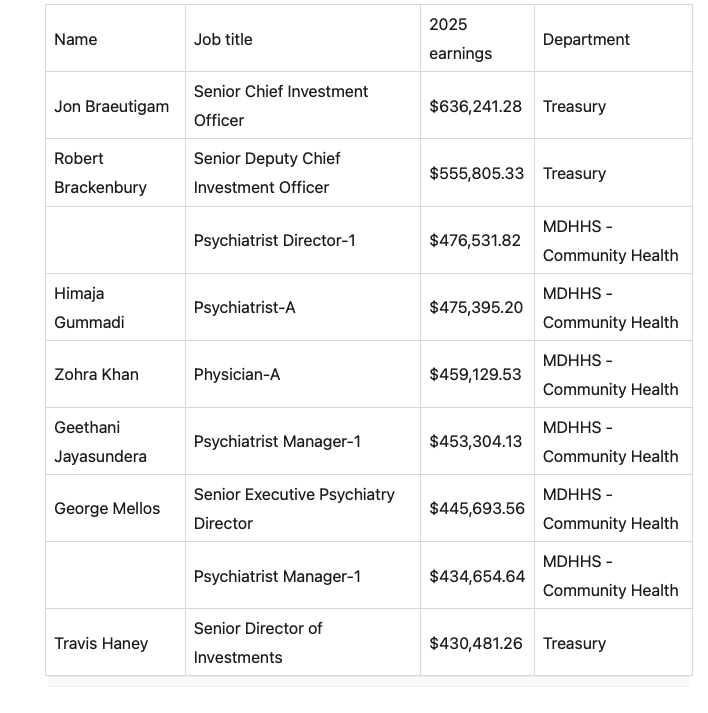 | Name | Job title | 2025 earnings | Department |
|---|---|---|---|
| Jon Braeutigam | Senior Chief Investment Officer | \$636,241.28 | Treasury |
| Robert Brackenbury | Senior Deputy Chief Investment Officer | \$555,805.33 | Treasury |
|  | Psychiatrist Director-1 | \$476,531.82 | MDHHS - Community Health |
| Himaja Gummadi | Psychiatrist-A | \$475,395.20 | MDHHS - Community Health |
| Zohra Khan | Physician-A | \$459,129.53 | MDHHS - Community Health |
| Geethani Jayasundera | Psychiatrist Manager-1 | \$453,304.13 | MDHHS - Community Health |
| George Mellos | Senior Executive Psychiatry Director | \$445,693.56 | MDHHS - Community Health |
|  | Psychiatrist Manager-1 | \$434,654.64 | MDHHS - Community Health |
| Travis Haney | Senior Director of Investments | \$430,481.26 | Treasury |